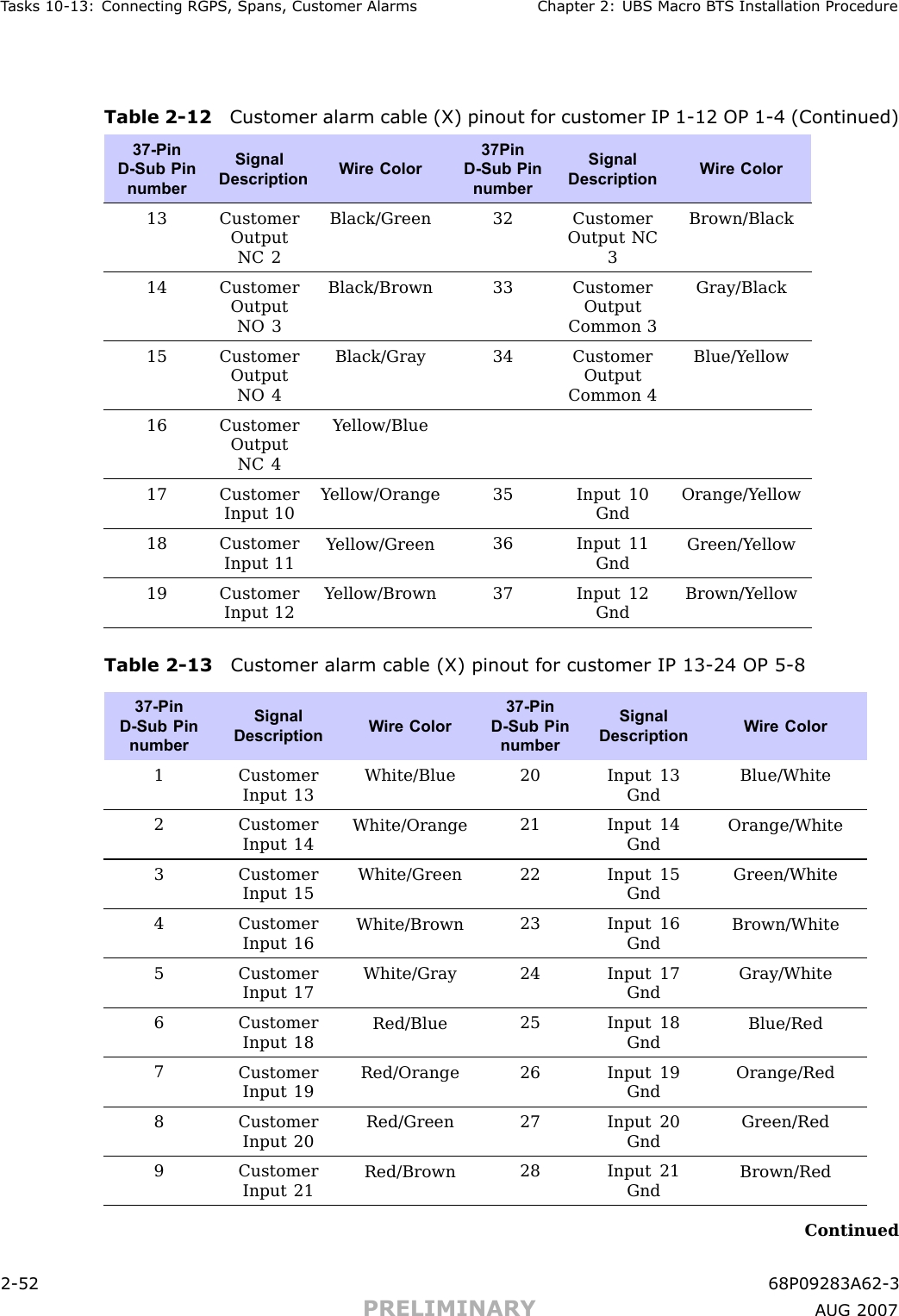 Tasks 10-13: Connecting RGPS, Spans, Customer Alarms

Chapter 2: UBS Macro BTS Installation Procedure

Table 2-12 Customer alarm cable (X) pinout for customer IP 1-12 OP 1-4 (Continued)

| 37-Pin D-Sub Pin number | Signal Description | Wire Color | 37Pin D-Sub Pin number | Signal Description | Wire Color |
|---|---|---|---|---|---|
| 13 | Customer Output NC 2 | Black/Green | 32 | Customer Output NC 3 | Brown/Black |
| 14 | Customer Output NO 3 | Black/Brown | 33 | Customer Output Common 3 | Gray/Black |
| 15 | Customer Output NO 4 | Black/Gray | 34 | Customer Output Common 4 | Blue/Yellow |
| 16 | Customer Output NC 4 | Yellow/Blue | | | |
| 17 | Customer Input 10 | Yellow/Orange | 35 | Input 10 Gnd | Orange/Yellow |
| 18 | Customer Input 11 | Yellow/Green | 36 | Input 11 Gnd | Green/Yellow |
| 19 | Customer Input 12 | Yellow/Brown | 37 | Input 12 Gnd | Brown/Yellow |

Table 2-13 Customer alarm cable (X) pinout for customer IP 13-24 OP 5-8

| 37-Pin D-Sub Pin number | Signal Description | Wire Color | 37-Pin D-Sub Pin number | Signal Description | Wire Color |
|---|---|---|---|---|---|
| 1 | Customer Input 13 | White/Blue | 20 | Input 13 Gnd | Blue/White |
| 2 | Customer Input 14 | White/Orange | 21 | Input 14 Gnd | Orange/White |
| 3 | Customer Input 15 | White/Green | 22 | Input 15 Gnd | Green/White |
| 4 | Customer Input 16 | White/Brown | 23 | Input 16 Gnd | Brown/White |
| 5 | Customer Input 17 | White/Gray | 24 | Input 17 Gnd | Gray/White |
| 6 | Customer Input 18 | Red/Blue | 25 | Input 18 Gnd | Blue/Red |
| 7 | Customer Input 19 | Red/Orange | 26 | Input 19 Gnd | Orange/Red |
| 8 | Customer Input 20 | Red/Green | 27 | Input 20 Gnd | Green/Red |
| 9 | Customer Input 21 | Red/Brown | 28 | Input 21 Gnd | Brown/Red |

Continued

2-52

68P09283A62-3

PRELIMINARY

AUG 2007